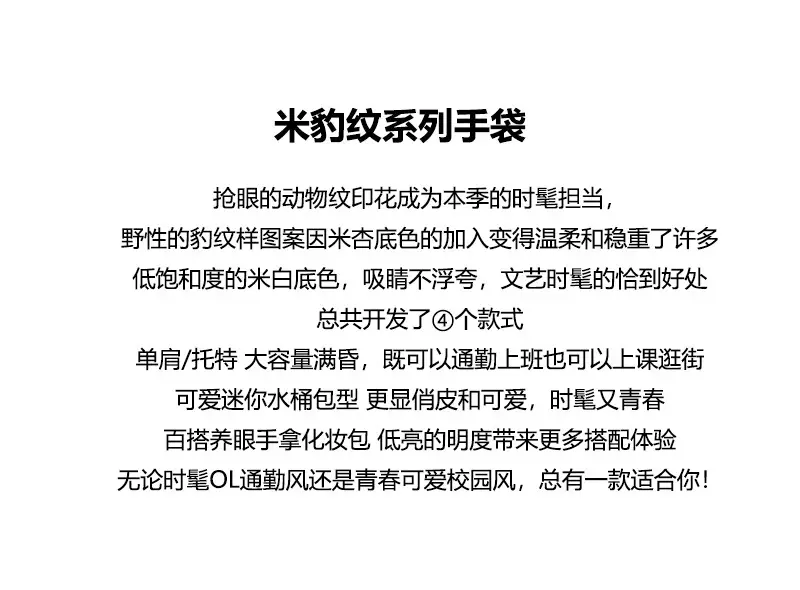 米豹纹系列手袋

抢眼的动物纹印花成为本季的时髦担当，
野性的豹纹样图案因米杏底色的加入变得温柔和稳重了许多
低饱和度的米白底色，吸睛不浮夸，文艺时髦的恰到好处
总共开发了④个款式
单肩/托特 大容量满昏，既可以通勤上班也可以上课逛街
可爱迷你水桶包型 更显俏皮和可爱，时髦又青春
百搭养眼手拿化妆包 低亮的明度带来更多搭配体验
无论时髦OL通勤风还是青春可爱校园风，总有一款适合你！